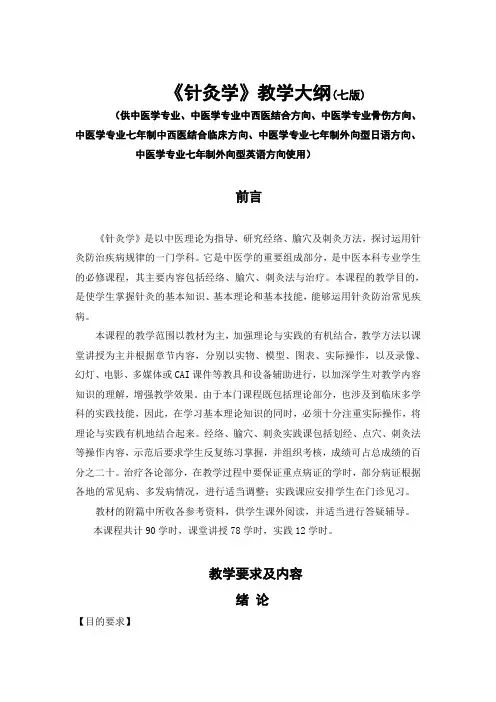 《针灸学》教学大纲(七版)

（供中医学专业、中医学专业中西医结合方向、中医学专业骨伤方向、中医学专业七年制中西医结合临床方向、中医学专业七年制外向型日语方向、中医学专业七年制外向型英语方向使用）

前言

《针灸学》是以中医理论为指导，研究经络、腧穴及刺灸方法，探讨运用针灸防治疾病规律的一门学科。它是中医学的重要组成部分，是中医本科专业学生的必修课程，其主要内容包括经络、腧穴、刺灸法与治疗。本课程的教学目的，是使学生掌握针灸的基本知识、基本理论和基本技能，能够运用针灸防治常见疾病。

本课程的教学范围以教材为主，加强理论与实践的有机结合，教学方法以课堂讲授为主并根据章节内容，分别以实物、模型、图表、实际操作，以及录像、幻灯、电影、多媒体或CAI课件等教具和设备辅助进行，以加深学生对教学内容知识的理解，增强教学效果。由于本门课程既包括理论部分，也涉及到临床多学科的实践技能，因此，在学习基本理论知识的同时，必须十分注重实际操作，将理论与实践有机地结合起来。经络、腧穴、刺灸实践课包括划经、点穴、刺灸法等操作内容，示范后要求学生反复练习掌握，并组织考核，成绩可占总成绩的百分之二十。治疗各论部分，在教学过程中要保证重点病证的学时，部分病证根据各地的常见病、多发病情况，进行适当调整；实践课应安排学生在门诊见习。

教材的附篇中所收各参考资料，供学生课外阅读，并适当进行答疑辅导。

本课程共计90学时，课堂讲授78学时，实践12学时。

教学要求及内容

绪 论

【目的要求】